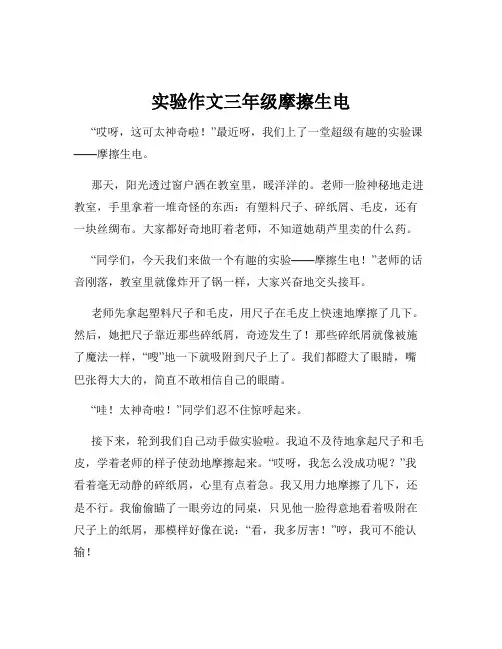 实验作文三年级摩擦生电

“哎呀，这可太神奇啦！”最近呀，我们上了一堂超级有趣的实验课——摩擦生电。

那天，阳光透过窗户洒在教室里，暖洋洋的。老师一脸神秘地走进教室，手里拿着一堆奇怪的东西：有塑料尺子、碎纸屑、毛皮，还有一块丝绸布。大家都好奇地盯着老师，不知道她葫芦里卖的什么药。

“同学们，今天我们来做一个有趣的实验——摩擦生电！”老师的话音刚落，教室里就像炸开了锅一样，大家兴奋地交头接耳。

老师先拿起塑料尺子和毛皮，用尺子在毛皮上快速地摩擦了几下。然后，她把尺子靠近那些碎纸屑，奇迹发生了！那些碎纸屑就像被施了魔法一样，“嗖”地一下就吸附到尺子上了。我们都瞪大了眼睛，嘴巴张得大大的，简直不敢相信自己的眼睛。

“哇！太神奇啦！”同学们忍不住惊呼起来。

接下来，轮到我们自己动手做实验啦。我迫不及待地拿起尺子和毛皮，学着老师的样子使劲地摩擦起来。“哎呀，我怎么没成功呢？”我看着毫无动静的碎纸屑，心里有点着急。我又用力地摩擦了几下，还是不行。我偷偷瞄了一眼旁边的同桌，只见他一脸得意地看着吸附在尺子上的纸屑，那模样好像在说：“看，我多厉害！”哼，我可不能认输！